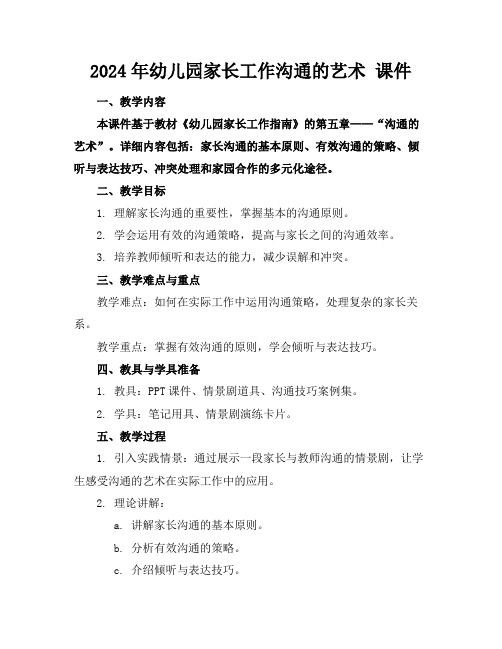 2024年幼儿园家长工作沟通的艺术 课件

一、教学内容

本课件基于教材《幼儿园家长工作指南》的第五章——“沟通的艺术”。详细内容包括：家长沟通的基本原则、有效沟通的策略、倾听与表达技巧、冲突处理和家园合作的多元化途径。

二、教学目标

1. 理解家长沟通的重要性，掌握基本的沟通原则。

2. 学会运用有效的沟通策略，提高与家长之间的沟通效率。

3. 培养教师倾听和表达的能力，减少误解和冲突。

三、教学难点与重点

教学难点：如何在实际工作中运用沟通策略，处理复杂的家长关系。

教学重点：掌握有效沟通的原则，学会倾听与表达技巧。

四、教具与学具准备

1. 教具：PPT课件、情景剧道具、沟通技巧案例集。

2. 学具：笔记用具、情景剧演练卡片。

五、教学过程

1. 引入实践情景：通过展示一段家长与教师沟通的情景剧，让学生感受沟通的艺术在实际工作中的应用。

2. 理论讲解：

a. 讲解家长沟通的基本原则。

b. 分析有效沟通的策略。

c. 介绍倾听与表达技巧。